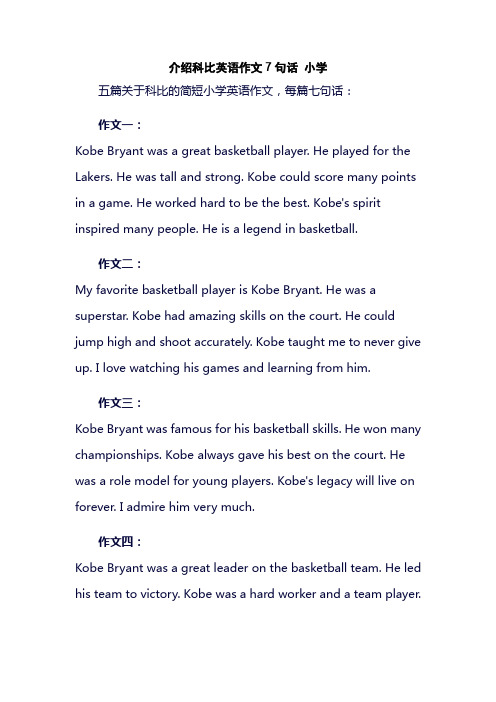 介绍科比英语作文 7 句话 小学

五篇关于科比的简短小学英语作文，每篇七句话：

作文一：

Kobe Bryant was a great basketball player. He played for the Lakers. He was tall and strong. Kobe could score many points in a game. He worked hard to be the best. Kobe's spirit inspired many people. He is a legend in basketball.

作文二：

My favorite basketball player is Kobe Bryant. He was a superstar. Kobe had amazing skills on the court. He could jump high and shoot accurately. Kobe taught me to never give up. I love watching his games and learning from him.

作文三：

Kobe Bryant was famous for his basketball skills. He won many championships. Kobe always gave his best on the court. He was a role model for young players. Kobe's legacy will live on forever. I admire him very much.

作文四：

Kobe Bryant was a great leader on the basketball team. He led his team to victory. Kobe was a hard worker and a team player.